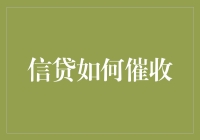 信贷如何催收